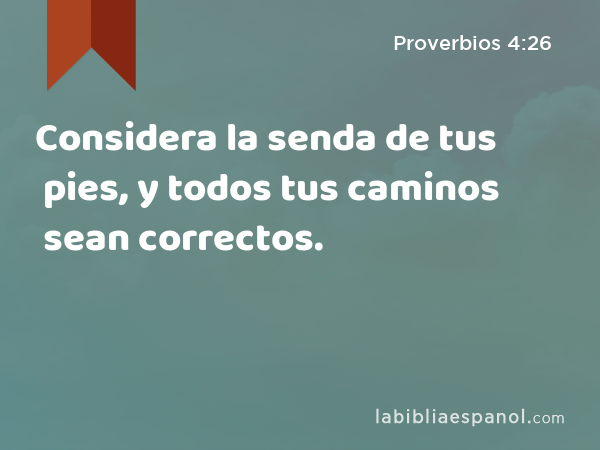 Proverbios 4:26

Considera la senda de tus pies, y todos tus caminos sean correctos.

labibliaespanol.com